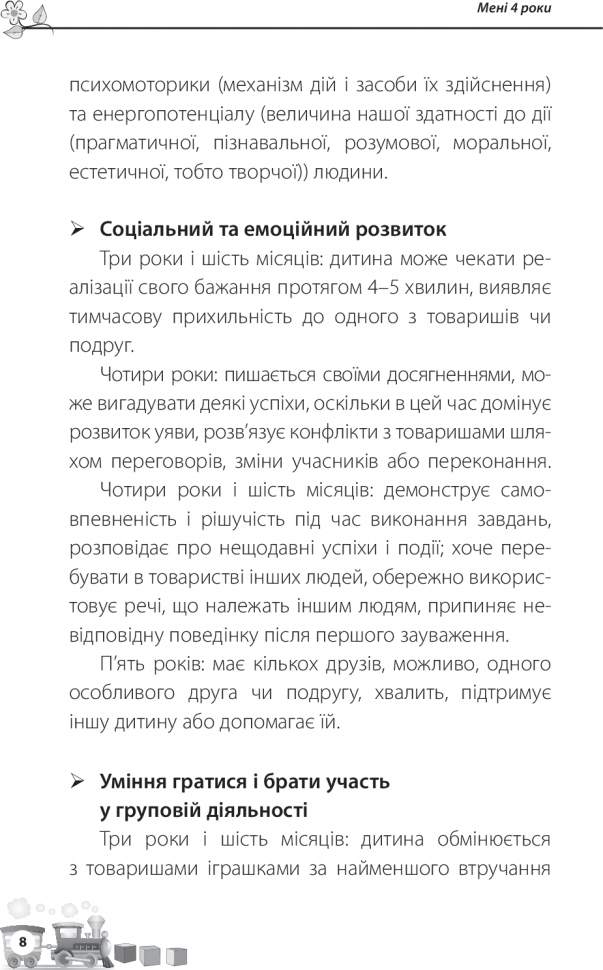 Мені 4 роки

психомоторики (механізм дій і засоби їх здійснення) та енергопотенціалу (величина нашої здатності до дії (прагматичної, пізнавальної, розумової, моральної, естетичної, тобто творчої)) людини.

➢ Соціальний та емоційний розвиток

Три роки і шість місяців: дитина може чекати реалізації свого бажання протягом 4–5 хвилин, виявляє тимчасову прихильність до одного з товаришів чи подруг.

Чотири роки: пишається своїми досягненнями, може вигадувати деякі успіхи, оскільки в цей час домінує розвиток уяви, розв'язує конфлікти з товаришами шляхом переговорів, зміни учасників або переконання.

Чотири роки і шість місяців: демонструє самовпевненість і рішучість під час виконання завдань, розповідає про нещодавні успіхи і події; хоче перебувати в товаристві інших людей, обережно використовує речі, що належать іншим людям, припиняє невідповідну поведінку після першого зауваження.

П'ять років: має кількох друзів, можливо, одного особливого друга чи подругу, хвалить, підтримує іншу дитину або допомагає їй.

➢ Уміння гратися і брати участь у груповій діяльності

Три роки і шість місяців: дитина обмінюється з товаришами іграшками за найменшого втручання

8